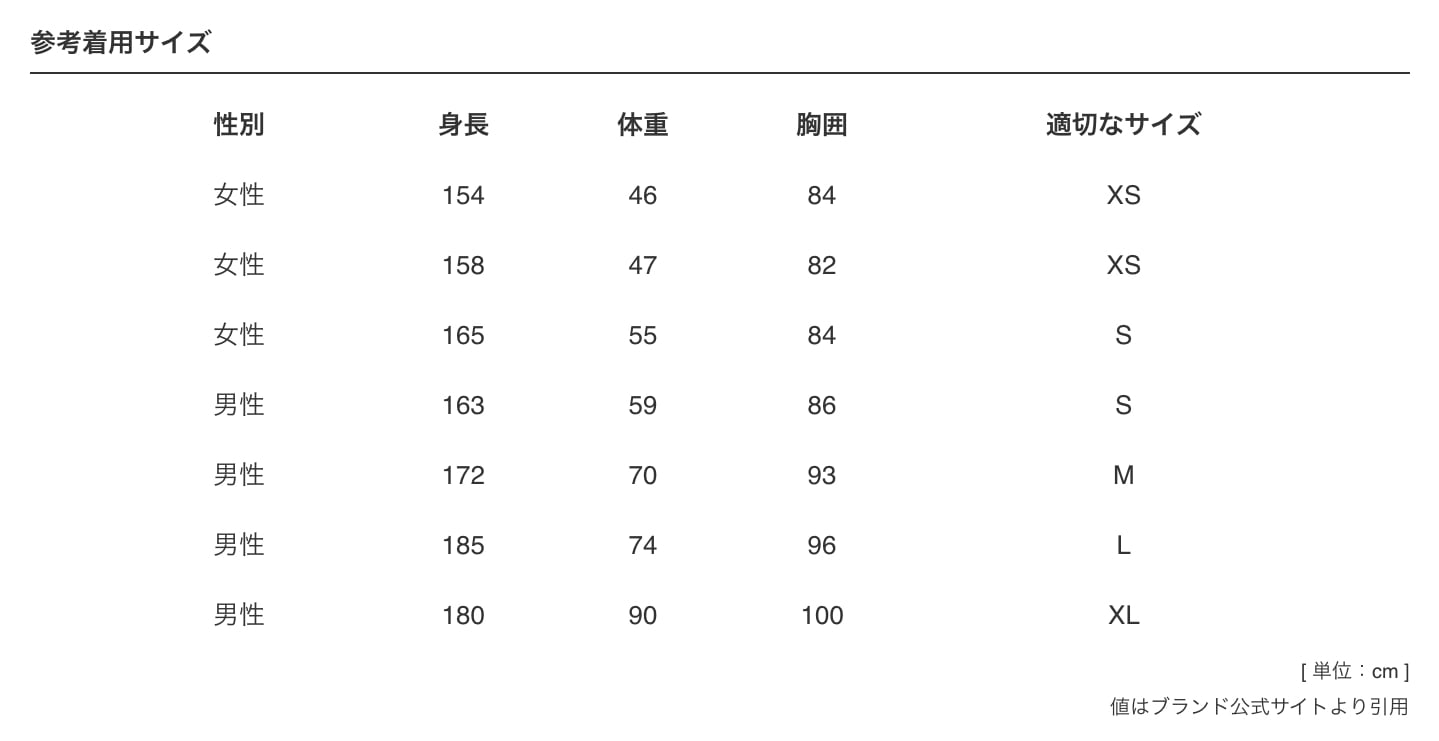 参考着用サイズ

| 性別 | 身長 | 体重 | 胸囲 | 適切なサイズ |
|---|---|---|---|---|
| 女性 | 154 | 46 | 84 | XS |
| 女性 | 158 | 47 | 82 | XS |
| 女性 | 165 | 55 | 84 | S |
| 男性 | 163 | 59 | 86 | S |
| 男性 | 172 | 70 | 93 | M |
| 男性 | 185 | 74 | 96 | L |
| 男性 | 180 | 90 | 100 | XL |

[ 単位：cm ]

値はブランド公式サイトより引用